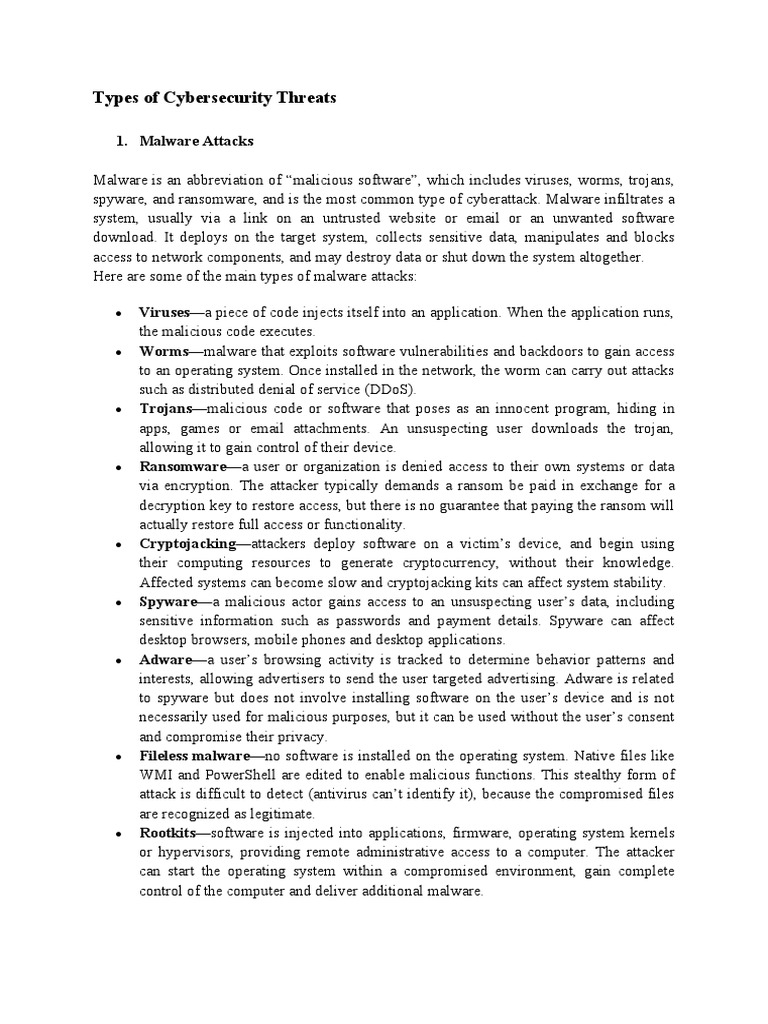 Types of Cybersecurity Threats

1. Malware Attacks

Malware is an abbreviation of “malicious software”, which includes viruses, worms, trojans, spyware, and ransomware, and is the most common type of cyberattack. Malware infiltrates a system, usually via a link on an untrusted website or email or an unwanted software download. It deploys on the target system, collects sensitive data, manipulates and blocks access to network components, and may destroy data or shut down the system altogether.
Here are some of the main types of malware attacks:

• Viruses—a piece of code injects itself into an application. When the application runs, the malicious code executes.
• Worms—malware that exploits software vulnerabilities and backdoors to gain access to an operating system. Once installed in the network, the worm can carry out attacks such as distributed denial of service (DDoS).
• Trojans—malicious code or software that poses as an innocent program, hiding in apps, games or email attachments. An unsuspecting user downloads the trojan, allowing it to gain control of their device.
• Ransomware—a user or organization is denied access to their own systems or data via encryption. The attacker typically demands a ransom be paid in exchange for a decryption key to restore access, but there is no guarantee that paying the ransom will actually restore full access or functionality.
• Cryptojacking—attackers deploy software on a victim’s device, and begin using their computing resources to generate cryptocurrency, without their knowledge. Affected systems can become slow and cryptojacking kits can affect system stability.
• Spyware—a malicious actor gains access to an unsuspecting user’s data, including sensitive information such as passwords and payment details. Spyware can affect desktop browsers, mobile phones and desktop applications.
• Adware—a user’s browsing activity is tracked to determine behavior patterns and interests, allowing advertisers to send the user targeted advertising. Adware is related to spyware but does not involve installing software on the user’s device and is not necessarily used for malicious purposes, but it can be used without the user’s consent and compromise their privacy.
• Fileless malware—no software is installed on the operating system. Native files like WMI and PowerShell are edited to enable malicious functions. This stealthy form of attack is difficult to detect (antivirus can’t identify it), because the compromised files are recognized as legitimate.
• Rootkits—software is injected into applications, firmware, operating system kernels or hypervisors, providing remote administrative access to a computer. The attacker can start the operating system within a compromised environment, gain complete control of the computer and deliver additional malware.